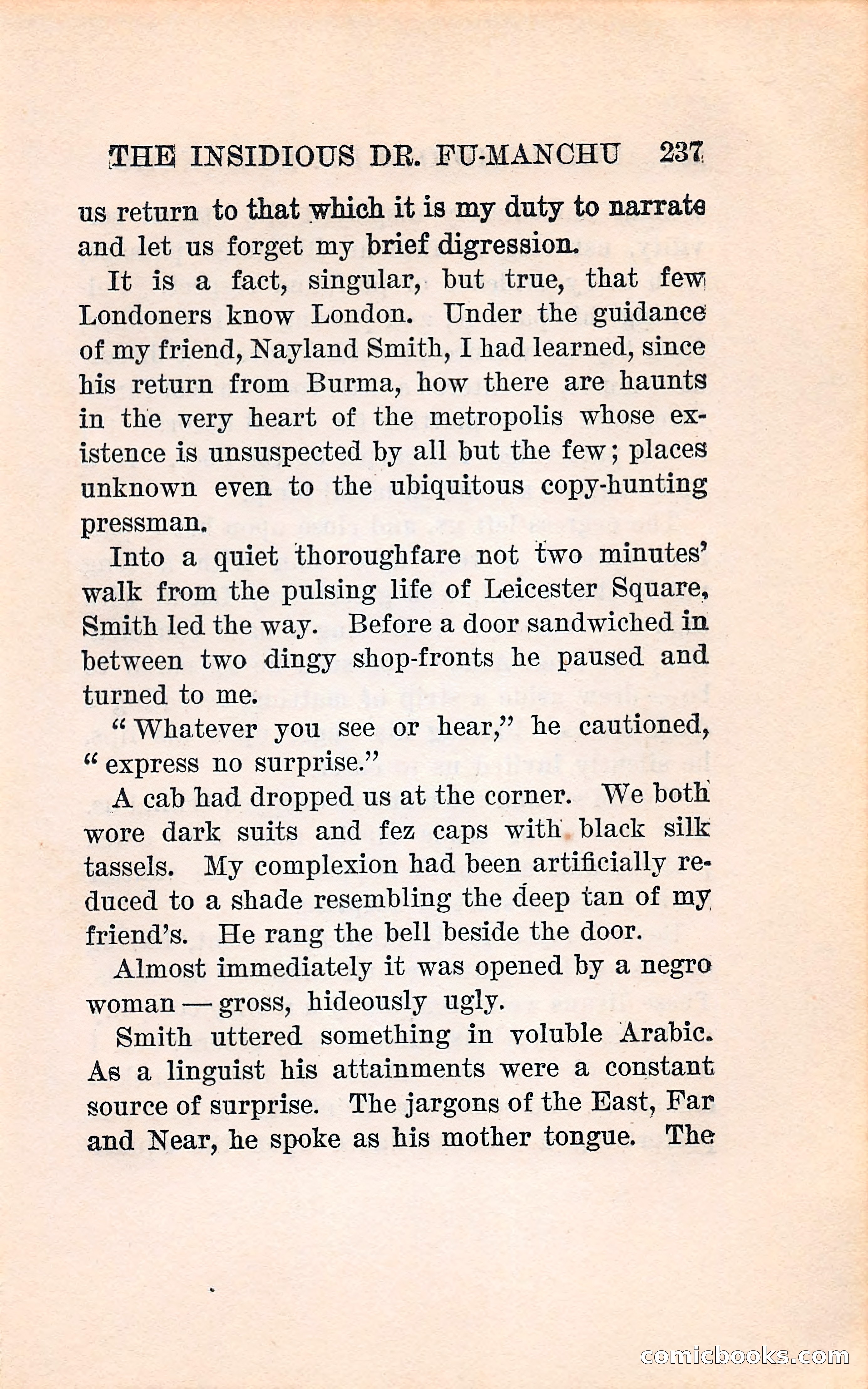 THE INSIDIOUS DR. FU-MANCHU 237

us return to that which it is my duty to narrate and let us forget my brief digression.

It is a fact, singular, but true, that few Londoners know London. Under the guidance of my friend, Nayland Smith, I had learned, since his return from Burma, how there are haunts in the very heart of the metropolis whose existence is unsuspected by all but the few; places unknown even to the ubiquitous copy-hunting pressman.

Into a quiet thoroughfare not two minutes' walk from the pulsing life of Leicester Square, Smith led the way. Before a door sandwiched in between two dingy shop-fronts he paused and turned to me.

"Whatever you see or hear," he cautioned, "express no surprise."

A cab had dropped us at the corner. We both wore dark suits and fez caps with black silk tassels. My complexion had been artificially reduced to a shade resembling the deep tan of my friend's. He rang the bell beside the door.

Almost immediately it was opened by a negro woman — gross, hideously ugly.

Smith uttered something in voluble Arabic. As a linguist his attainments were a constant source of surprise. The jargons of the East, Far and Near, he spoke as his mother tongue. The

comicbooks.com